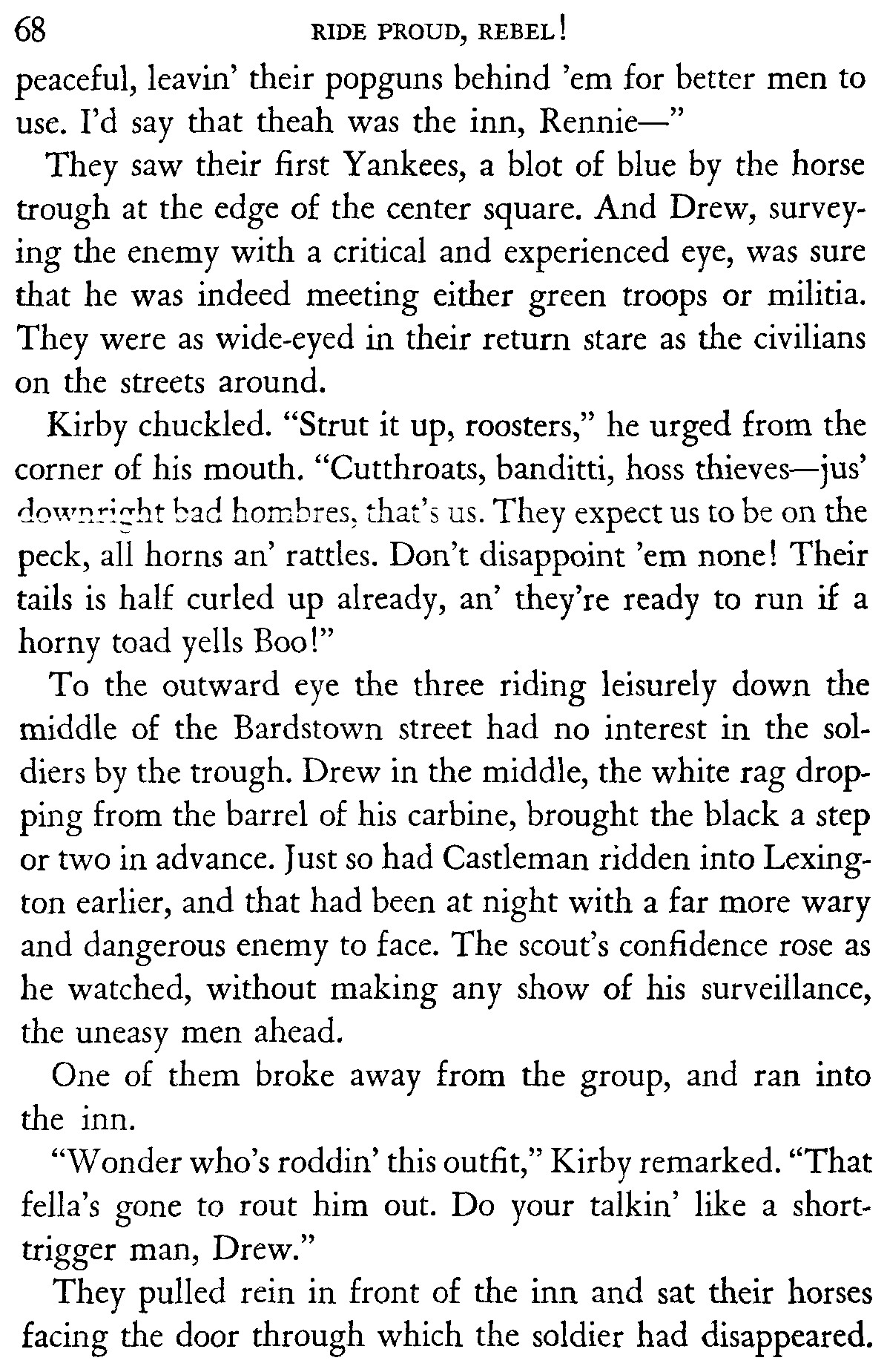 68 RIDE PROUD, REBEL!

peaceful, leavin' their popguns behind 'em for better men to use. I'd say that theah was the inn, Rennie—"

They saw their first Yankees, a blot of blue by the horse trough at the edge of the center square. And Drew, surveying the enemy with a critical and experienced eye, was sure that he was indeed meeting either green troops or militia. They were as wide-eyed in their return stare as the civilians on the streets around.

Kirby chuckled. "Strut it up, roosters," he urged from the corner of his mouth. "Cutthroats, banditti, hoss thieves—jus' downright bad hombres, that's us. They expect us to be on the peck, all horns an' rattles. Don't disappoint 'em none! Their tails is half curled up already, an' they're ready to run if a horny toad yells Boo!"

To the outward eye the three riding leisurely down the middle of the Bardstown street had no interest in the soldiers by the trough. Drew in the middle, the white rag dropping from the barrel of his carbine, brought the black a step or two in advance. Just so had Castleman ridden into Lexington earlier, and that had been at night with a far more wary and dangerous enemy to face. The scout's confidence rose as he watched, without making any show of his surveillance, the uneasy men ahead.

One of them broke away from the group, and ran into the inn.

"Wonder who's roddin' this outfit," Kirby remarked. "That fella's gone to rout him out. Do your talkin' like a short-trigger man, Drew."

They pulled rein in front of the inn and sat their horses facing the door through which the soldier had disappeared.